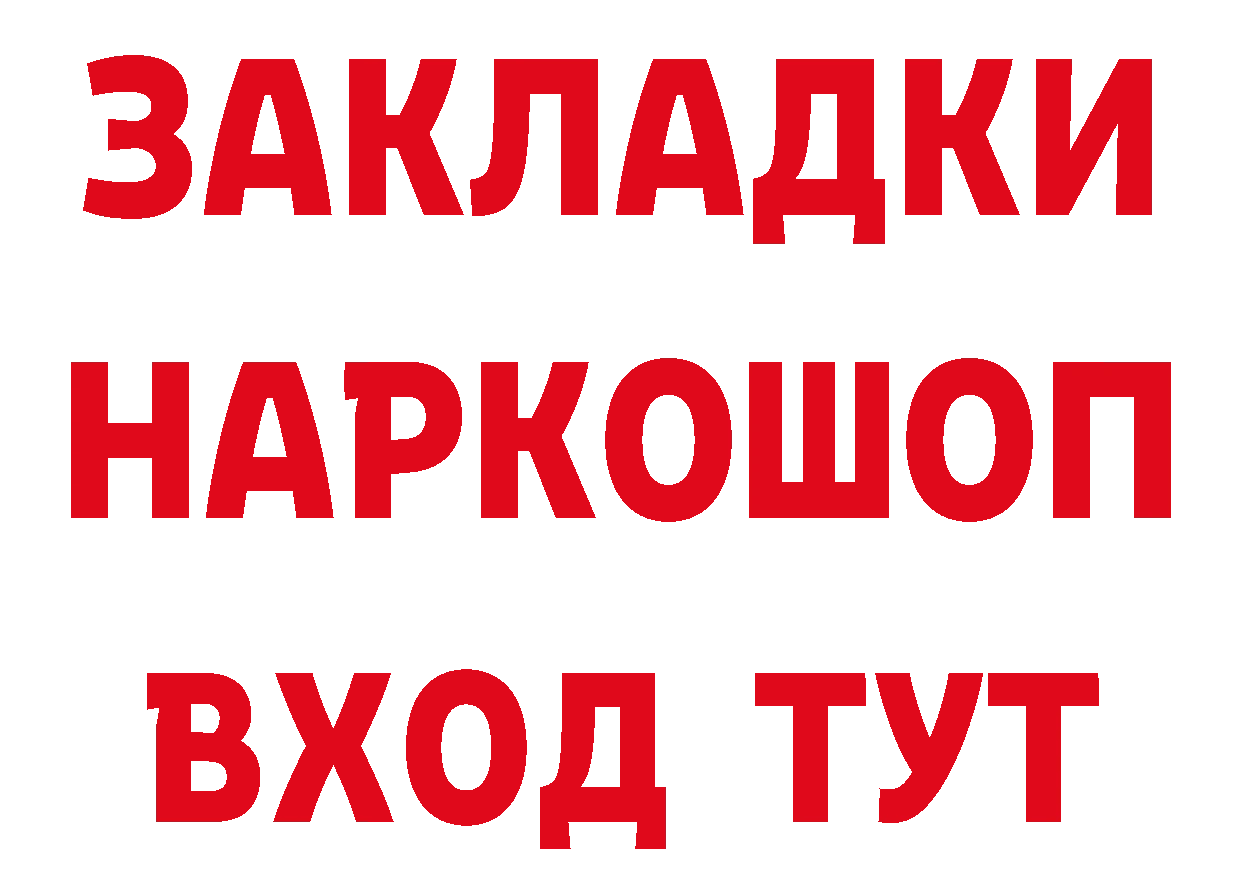 ЗАКЛАДКИ НАРКОШОП ВХОД ТУТ